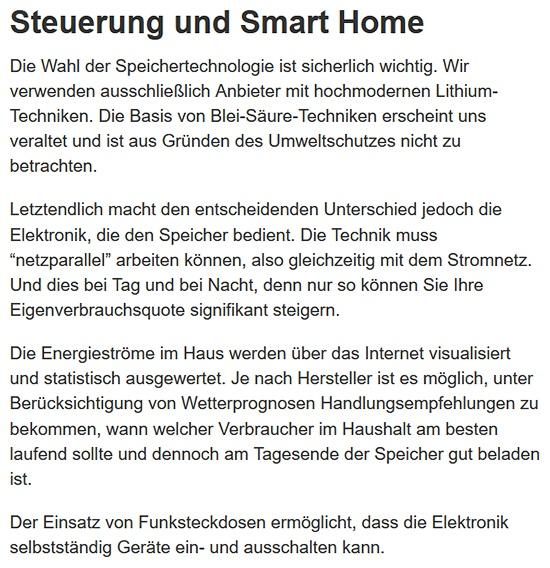 Steuerung und Smart Home

Die Wahl der Speichertechnologie ist sicherlich wichtig. Wir verwenden ausschließlich Anbieter mit hochmodernen Lithium-Techniken. Die Basis von Blei-Säure-Techniken erscheint uns veraltet und ist aus Gründen des Umweltschutzes nicht zu betrachten.

Letztendlich macht den entscheidenden Unterschied jedoch die Elektronik, die den Speicher bedient. Die Technik muss “netzparallel” arbeiten können, also gleichzeitig mit dem Stromnetz. Und dies bei Tag und bei Nacht, denn nur so können Sie Ihre Eigenverbrauchsquote signifikant steigern.

Die Energieströme im Haus werden über das Internet visualisiert und statistisch ausgewertet. Je nach Hersteller ist es möglich, unter Berücksichtigung von Wetterprognosen Handlungsempfehlungen zu bekommen, wann welcher Verbraucher im Haushalt am besten laufend sollte und dennoch am Tagesende der Speicher gut beladen ist.

Der Einsatz von Funksteckdosen ermöglicht, dass die Elektronik selbstständig Geräte ein- und ausschalten kann.